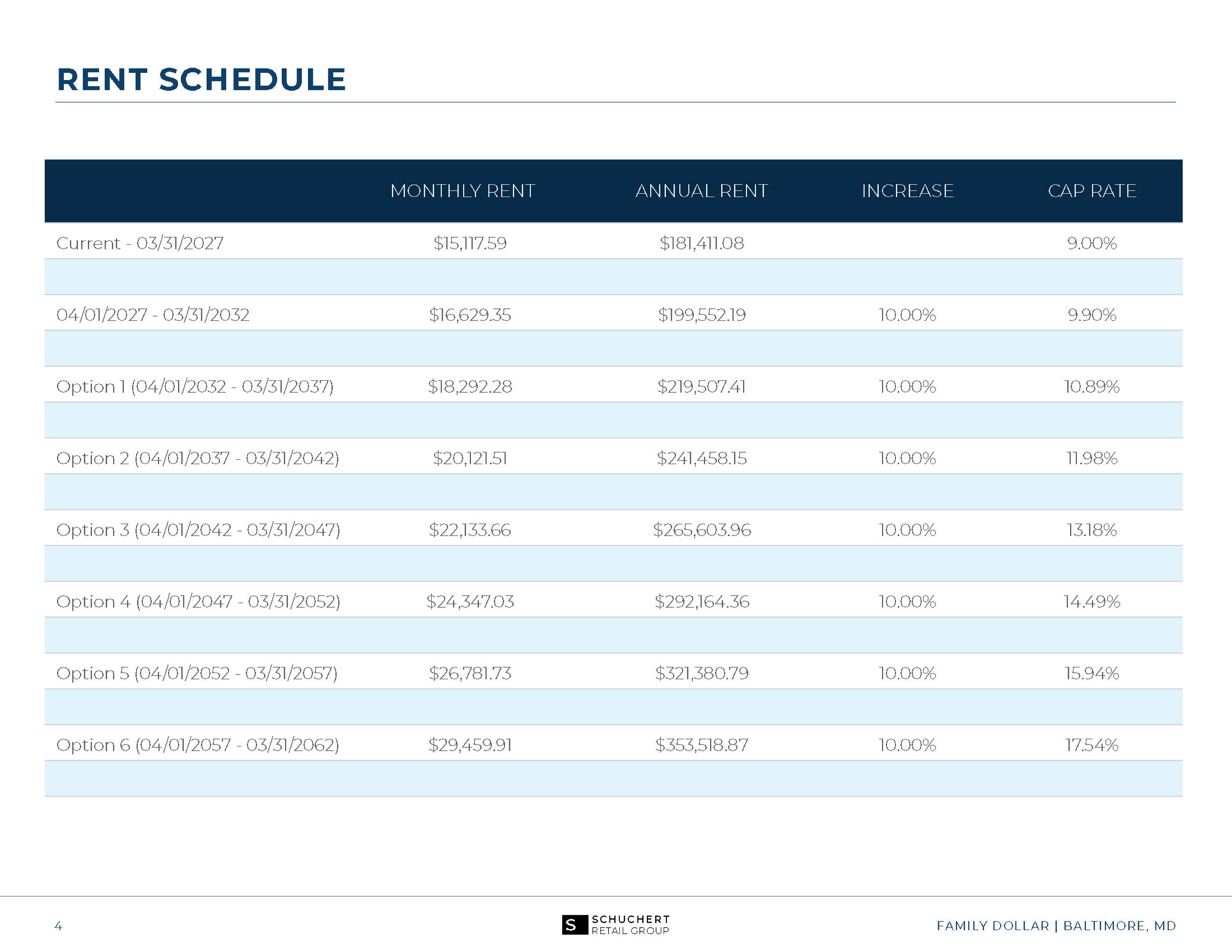 RENT SCHEDULE

|  | MONTHLY RENT | ANNUAL RENT | INCREASE | CAP RATE |
|---|---|---|---|---|
| Current - 03/31/2027 | $15,117.59 | $181,411.08 |  | 9.00% |
| 04/01/2027 - 03/31/2032 | $16,629.35 | $199,552.19 | 10.00% | 9.90% |
| Option 1 (04/01/2032 - 03/31/2037) | $18,292.28 | $219,507.41 | 10.00% | 10.89% |
| Option 2 (04/01/2037 - 03/31/2042) | $20,121.51 | $241,458.15 | 10.00% | 11.98% |
| Option 3 (04/01/2042 - 03/31/2047) | $22,133.66 | $265,603.96 | 10.00% | 13.18% |
| Option 4 (04/01/2047 - 03/31/2052) | $24,347.03 | $292,164.36 | 10.00% | 14.49% |
| Option 5 (04/01/2052 - 03/31/2057) | $26,781.73 | $321,380.79 | 10.00% | 15.94% |
| Option 6 (04/01/2057 - 03/31/2062) | $29,459.91 | $353,518.87 | 10.00% | 17.54% |

4

S SCHUCHERT RETAIL GROUP

FAMILY DOLLAR | BALTIMORE, MD